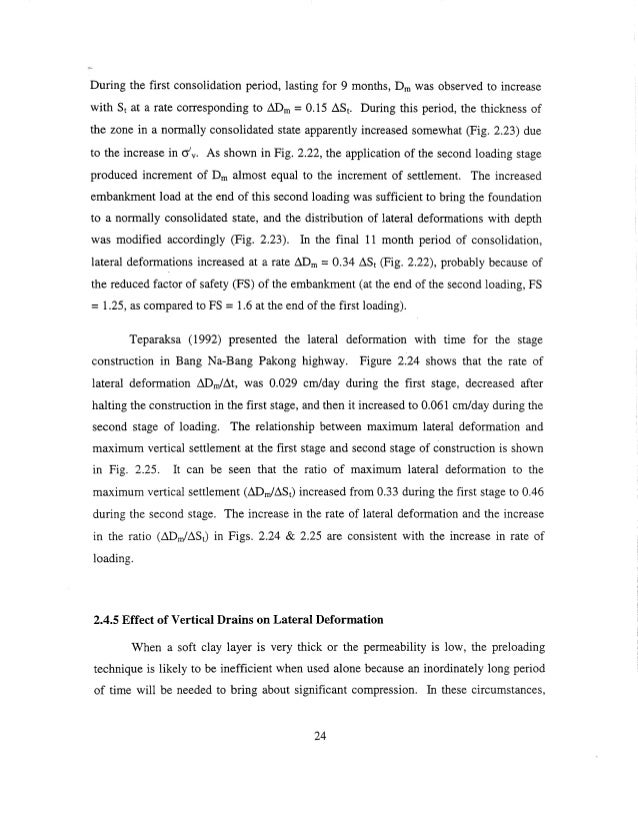 During the first consolidation period, lasting for 9 months, $D_m$ was observed to increase with $S_t$ at a rate corresponding to $\Delta D_m = 0.15\ \Delta S_t$. During this period, the thickness of the zone in a normally consolidated state apparently increased somewhat (Fig. 2.23) due to the increase in $\sigma'_v$. As shown in Fig. 2.22, the application of the second loading stage produced increment of $D_m$ almost equal to the increment of settlement. The increased embankment load at the end of this second loading was sufficient to bring the foundation to a normally consolidated state, and the distribution of lateral deformations with depth was modified accordingly (Fig. 2.23). In the final 11 month period of consolidation, lateral deformations increased at a rate $\Delta D_m = 0.34\ \Delta S_t$ (Fig. 2.22), probably because of the reduced factor of safety (FS) of the embankment (at the end of the second loading, FS = 1.25, as compared to FS = 1.6 at the end of the first loading).

Teparaksa (1992) presented the lateral deformation with time for the stage construction in Bang Na-Bang Pakong highway. Figure 2.24 shows that the rate of lateral deformation $\Delta D_m/\Delta t$, was 0.029 cm/day during the first stage, decreased after halting the construction in the first stage, and then it increased to 0.061 cm/day during the second stage of loading. The relationship between maximum lateral deformation and maximum vertical settlement at the first stage and second stage of construction is shown in Fig. 2.25. It can be seen that the ratio of maximum lateral deformation to the maximum vertical settlement ($\Delta D_m/\Delta S_t$) increased from 0.33 during the first stage to 0.46 during the second stage. The increase in the rate of lateral deformation and the increase in the ratio ($\Delta D_m/\Delta S_t$) in Figs. 2.24 & 2.25 are consistent with the increase in rate of loading.

2.4.5 Effect of Vertical Drains on Lateral Deformation

When a soft clay layer is very thick or the permeability is low, the preloading technique is likely to be inefficient when used alone because an inordinately long period of time will be needed to bring about significant compression. In these circumstances,

24